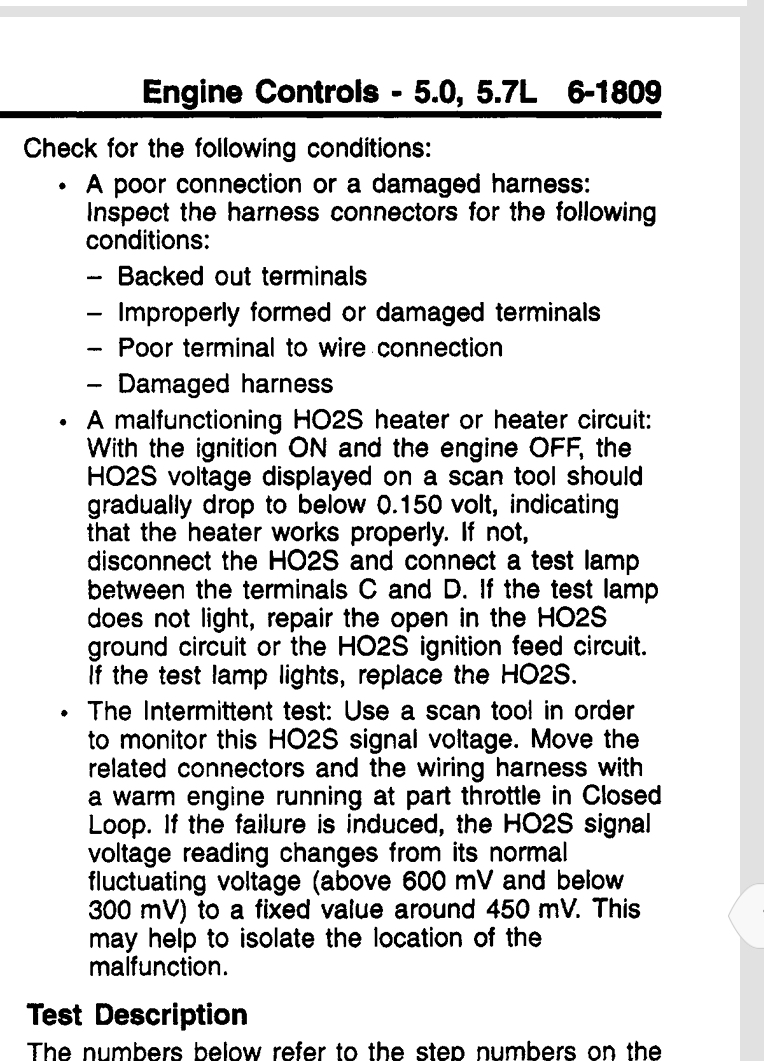 Engine Controls - 5.0, 5.7L 6-1809

Check for the following conditions:

• A poor connection or a damaged harness: Inspect the harness connectors for the following conditions:
– Backed out terminals
– Improperly formed or damaged terminals
– Poor terminal to wire connection
– Damaged harness

• A malfunctioning HO2S heater or heater circuit: With the ignition ON and the engine OFF, the HO2S voltage displayed on a scan tool should gradually drop to below 0.150 volt, indicating that the heater works properly. If not, disconnect the HO2S and connect a test lamp between the terminals C and D. If the test lamp does not light, repair the open in the HO2S ground circuit or the HO2S ignition feed circuit. If the test lamp lights, replace the HO2S.

• The Intermittent test: Use a scan tool in order to monitor this HO2S signal voltage. Move the related connectors and the wiring harness with a warm engine running at part throttle in Closed Loop. If the failure is induced, the HO2S signal voltage reading changes from its normal fluctuating voltage (above 600 mV and below 300 mV) to a fixed value around 450 mV. This may help to isolate the location of the malfunction.

Test Description

The numbers below refer to the step numbers on the